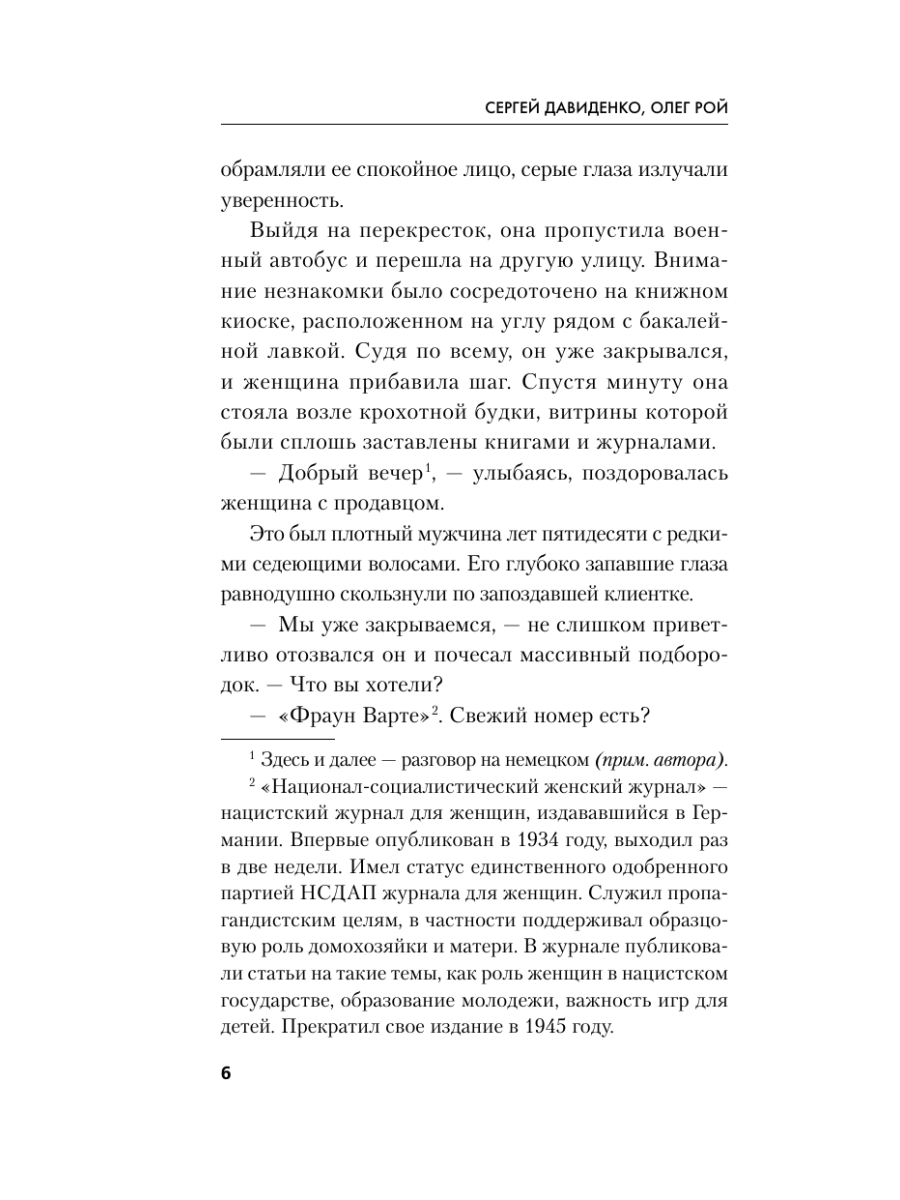 СЕРГЕЙ ДАВИДЕНКО, ОЛЕГ РОЙ

обрамляли ее спокойное лицо, серые глаза излучали уверенность.

Выйдя на перекресток, она пропустила военный автобус и перешла на другую улицу. Внимание незнакомки было сосредоточено на книжном киоске, расположенном на углу рядом с бакалейной лавкой. Судя по всему, он уже закрывался, и женщина прибавила шаг. Спустя минуту она стояла возле крохотной будки, витрины которой были сплошь заставлены книгами и журналами.

— Добрый вечер$^1$, — улыбаясь, поздоровалась женщина с продавцом.

Это был плотный мужчина лет пятидесяти с редкими седеющими волосами. Его глубоко запавшие глаза равнодушно скользнули по запоздавшей клиентке.

— Мы уже закрываемся, — не слишком приветливо отозвался он и почесал массивный подбородок. — Что вы хотели?

— «Фраун Варте»$^2$. Свежий номер есть?

$^1$ Здесь и далее — разговор на немецком (прим. автора).

$^2$ «Национал-социалистический женский журнал» — нацистский журнал для женщин, издававшийся в Германии. Впервые опубликован в 1934 году, выходил раз в две недели. Имел статус единственного одобренного партией НСДАП журнала для женщин. Служил пропагандистским целям, в частности поддерживал образцовую роль домохозяйки и матери. В журнале публиковали статьи на такие темы, как роль женщин в нацистском государстве, образование молодежи, важность игр для детей. Прекратил свое издание в 1945 году.

6